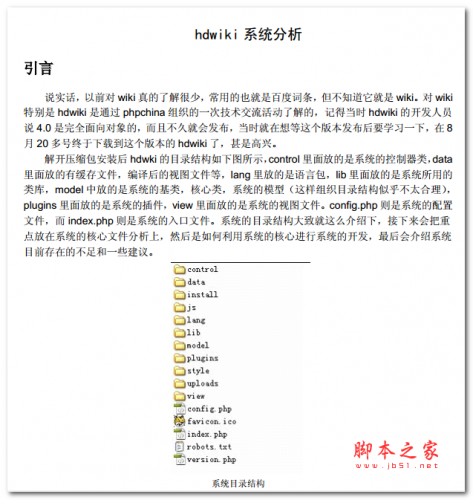 hdwiki 系统分析

引言

说实话，以前对 wiki 真的了解很少，常用的也就是百度词条，但不知道它就是 wiki。对 wiki 特别是 hdwiki 是通过 phpchina 组织的一次技术交流活动了解的，记得当时 hdwiki 的开发人员说 4.0 是完全面向对象的，而且不久就会发布，当时就在想等这个版本发布后要学习一下，在 8 月 20 多号终于下载到这个版本的 hdwiki 了，甚是高兴。

解开压缩包安装后 hdwki 的目录结构如下图所示，control 里面放的是系统的控制器类，data 里面放的有缓存文件，编译后的视图文件等，lang 里放的是语言包，lib 里面放的是系统所用的类库，model 中放的是系统的基类，核心类，系统的模型（这样组织目录结构似乎不太合理），plugins 里面放的是系统的插件，view 里面放的是系统的视图文件。config.php 则是系统的配置文件，而 index.php 则是系统的入口文件。系统的目录结构大致就这么介绍下，接下来会把重点放在系统的核心文件分析上，然后是如何利用系统的核心进行系统的开发，最后会介绍系统目前存在的不足和一些建议。

control
data
install
js
lang
lib
model
plugins
style
uploads
view
config.php
favicon.ico
index.php
robots.txt
version.php

系统目录结构

脚本之家
www.jb51.net